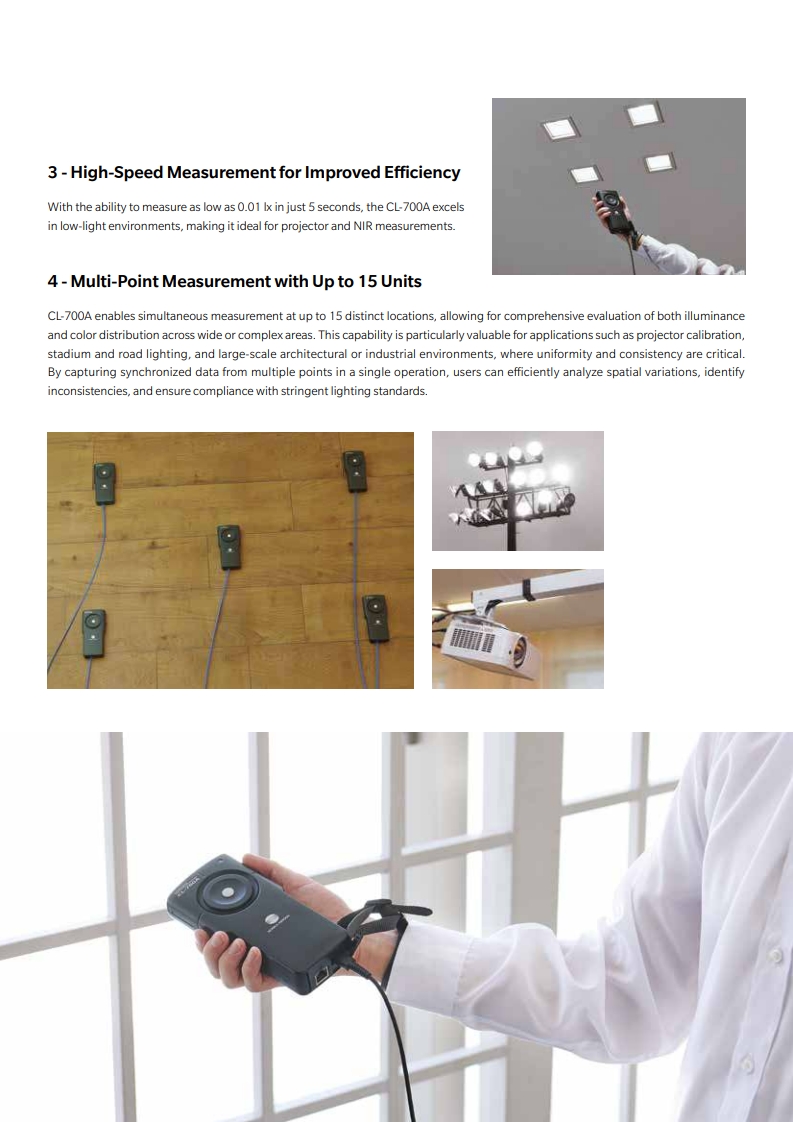 3 - High-Speed Measurement for Improved Efficiency

With the ability to measure as low as 0.01 lx in just 5 seconds, the CL-700A excels in low-light environments, making it ideal for projector and NIR measurements.

4 - Multi-Point Measurement with Up to 15 Units

CL-700A enables simultaneous measurement at up to 15 distinct locations, allowing for comprehensive evaluation of both illuminance and color distribution across wide or complex areas. This capability is particularly valuable for applications such as projector calibration, stadium and road lighting, and large-scale architectural or industrial environments, where uniformity and consistency are critical. By capturing synchronized data from multiple points in a single operation, users can efficiently analyze spatial variations, identify inconsistencies, and ensure compliance with stringent lighting standards.